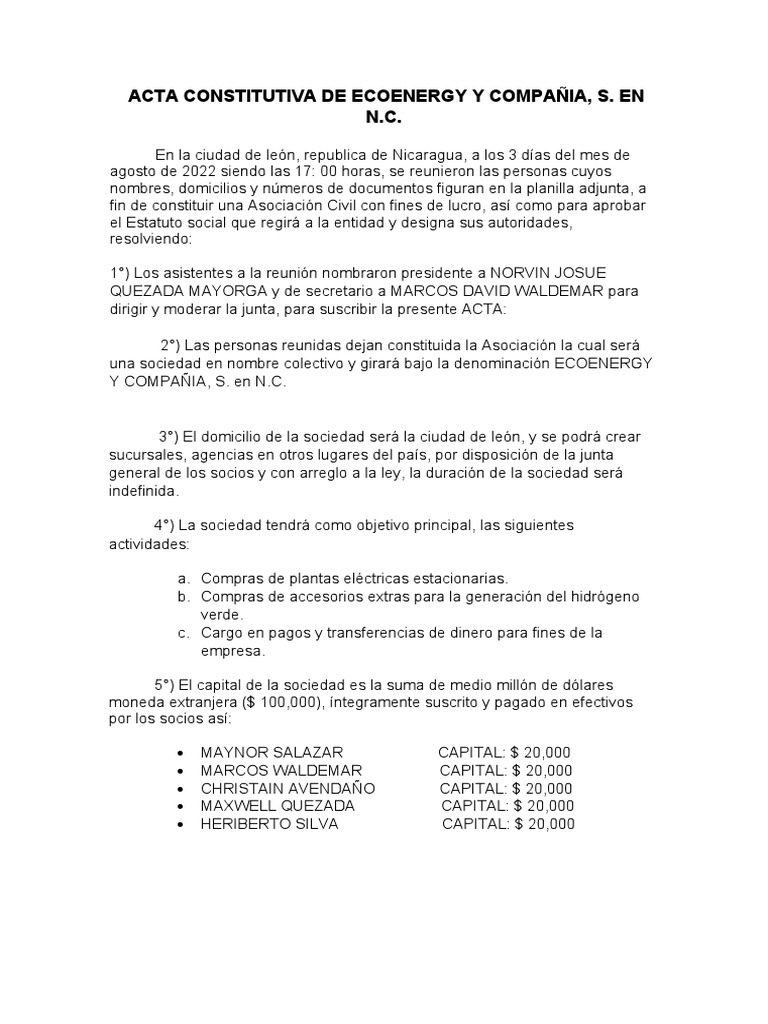 ACTA CONSTITUTIVA DE ECOENERGY Y COMPAÑIA, S. EN N.C.

En la ciudad de león, republica de Nicaragua, a los 3 días del mes de agosto de 2022 siendo las 17: 00 horas, se reunieron las personas cuyos nombres, domicilios y números de documentos figuran en la planilla adjunta, a fin de constituir una Asociación Civil con fines de lucro, así como para aprobar el Estatuto social que regirá a la entidad y designa sus autoridades, resolviendo:

1°) Los asistentes a la reunión nombraron presidente a NORVIN JOSUE QUEZADA MAYORGA y de secretario a MARCOS DAVID WALDEMAR para dirigir y moderar la junta, para suscribir la presente ACTA:

2°) Las personas reunidas dejan constituida la Asociación la cual será una sociedad en nombre colectivo y girará bajo la denominación ECOENERGY Y COMPAÑIA, S. en N.C.

3°) El domicilio de la sociedad será la ciudad de león, y se podrá crear sucursales, agencias en otros lugares del país, por disposición de la junta general de los socios y con arreglo a la ley, la duración de la sociedad será indefinida.

4°) La sociedad tendrá como objetivo principal, las siguientes actividades:

a. Compras de plantas eléctricas estacionarias.
b. Compras de accesorios extras para la generación del hidrógeno verde.
c. Cargo en pagos y transferencias de dinero para fines de la empresa.

5°) El capital de la sociedad es la suma de medio millón de dólares moneda extranjera ($ 100,000), íntegramente suscrito y pagado en efectivos por los socios así:

• MAYNOR SALAZAR CAPITAL: $ 20,000
• MARCOS WALDEMAR CAPITAL: $ 20,000
• CHRISTAIN AVENDAÑO CAPITAL: $ 20,000
• MAXWELL QUEZADA CAPITAL: $ 20,000
• HERIBERTO SILVA CAPITAL: $ 20,000